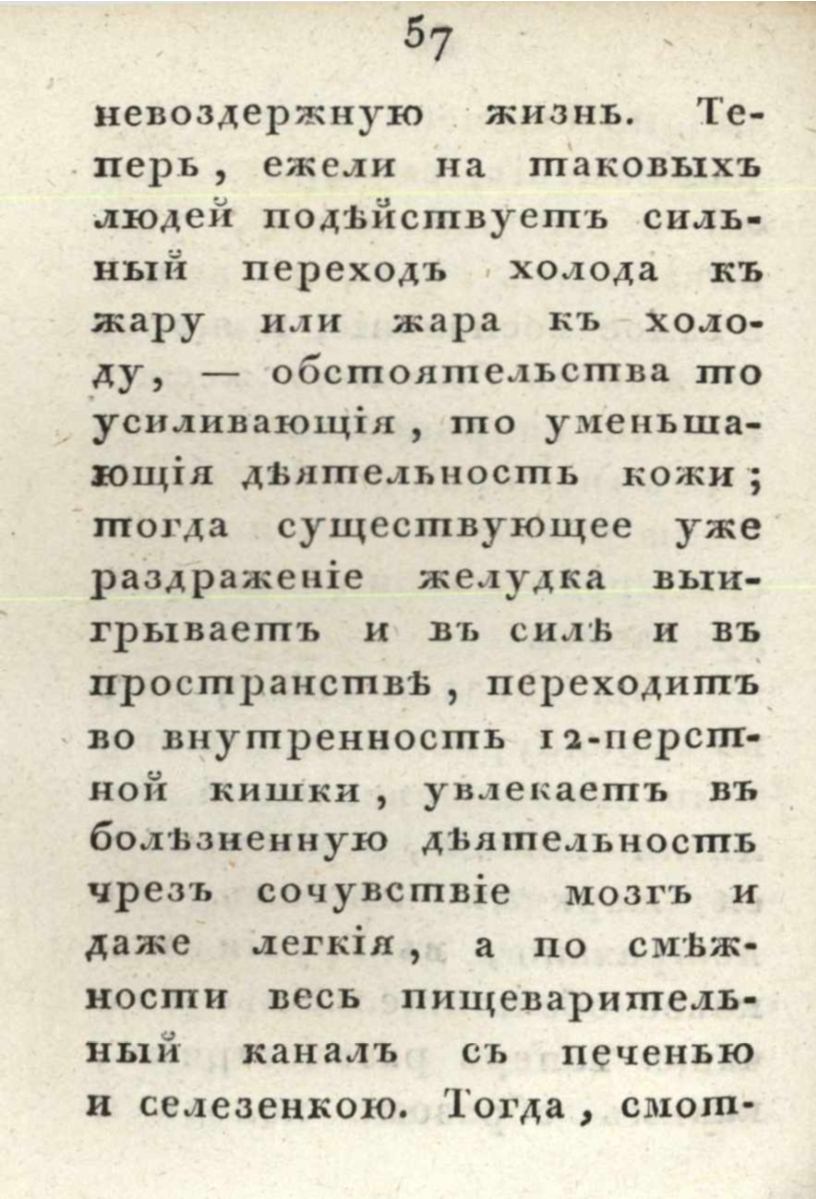 57

невоздержную жизнь. Теперь, ежели на таковыхъ людей подѣйствуетъ сильный переходъ холода къ жару или жара къ холоду, — обстоятельства то усиливающія, то уменьшающія дѣятельность кожи; тогда существующее уже раздраженіе желудка выигрываетъ и въ силѣ и въ пространствѣ, переходитъ во внутренность 12-перстной кишки, увлекаетъ въ болѣзненную дѣятельность чрезъ сочувствіе мозгъ и даже легкія, а по смѣжности весь пищеварительный каналъ съ печенью и селезенкою. Тогда, смот-